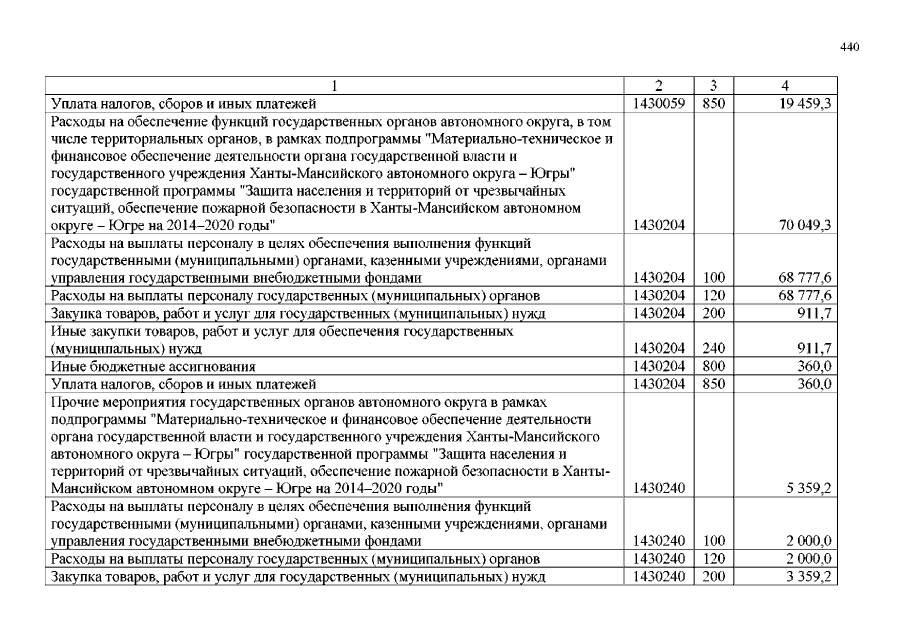 440

| 1 | 2 | 3 | 4 |
|---|---|---|---|
| Уплата налогов, сборов и иных платежей | 1430059 | 850 | 19 459,3 |
| Расходы на обеспечение функций государственных органов автономного округа, в том числе территориальных органов, в рамках подпрограммы "Материально-техническое и финансовое обеспечение деятельности органа государственной власти и государственного учреждения Ханты-Мансийского автономного округа – Югры" государственной программы "Защита населения и территорий от чрезвычайных ситуаций, обеспечение пожарной безопасности в Ханты-Мансийском автономном округе – Югре на 2014–2020 годы" | 1430204 | | 70 049,3 |
| Расходы на выплаты персоналу в целях обеспечения выполнения функций государственными (муниципальными) органами, казенными учреждениями, органами управления государственными внебюджетными фондами | 1430204 | 100 | 68 777,6 |
| Расходы на выплаты персоналу государственных (муниципальных) органов | 1430204 | 120 | 68 777,6 |
| Закупка товаров, работ и услуг для государственных (муниципальных) нужд | 1430204 | 200 | 911,7 |
| Иные закупки товаров, работ и услуг для обеспечения государственных (муниципальных) нужд | 1430204 | 240 | 911,7 |
| Иные бюджетные ассигнования | 1430204 | 800 | 360,0 |
| Уплата налогов, сборов и иных платежей | 1430204 | 850 | 360,0 |
| Прочие мероприятия государственных органов автономного округа в рамках подпрограммы "Материально-техническое и финансовое обеспечение деятельности органа государственной власти и государственного учреждения Ханты-Мансийского автономного округа – Югры" государственной программы "Защита населения и территорий от чрезвычайных ситуаций, обеспечение пожарной безопасности в Ханты-Мансийском автономном округе – Югре на 2014–2020 годы" | 1430240 | | 5 359,2 |
| Расходы на выплаты персоналу в целях обеспечения выполнения функций государственными (муниципальными) органами, казенными учреждениями, органами управления государственными внебюджетными фондами | 1430240 | 100 | 2 000,0 |
| Расходы на выплаты персоналу государственных (муниципальных) органов | 1430240 | 120 | 2 000,0 |
| Закупка товаров, работ и услуг для государственных (муниципальных) нужд | 1430240 | 200 | 3 359,2 |